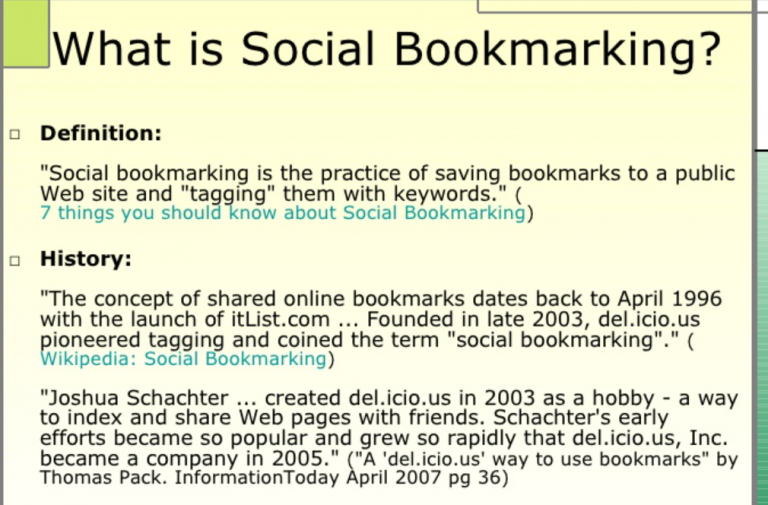 What is Social Bookmarking?

Definition:

"Social bookmarking is the practice of saving bookmarks to a public Web site and "tagging" them with keywords." ( 7 things you should know about Social Bookmarking)

History:

"The concept of shared online bookmarks dates back to April 1996 with the launch of itList.com ... Founded in late 2003, del.icio.us pioneered tagging and coined the term "social bookmarking"." ( Wikipedia: Social Bookmarking)

"Joshua Schachter ... created del.icio.us in 2003 as a hobby - a way to index and share Web pages with friends. Schachter's early efforts became so popular and grew so rapidly that del.icio.us, Inc. became a company in 2005." ("A 'del.icio.us' way to use bookmarks" by Thomas Pack. InformationToday April 2007 pg 36)